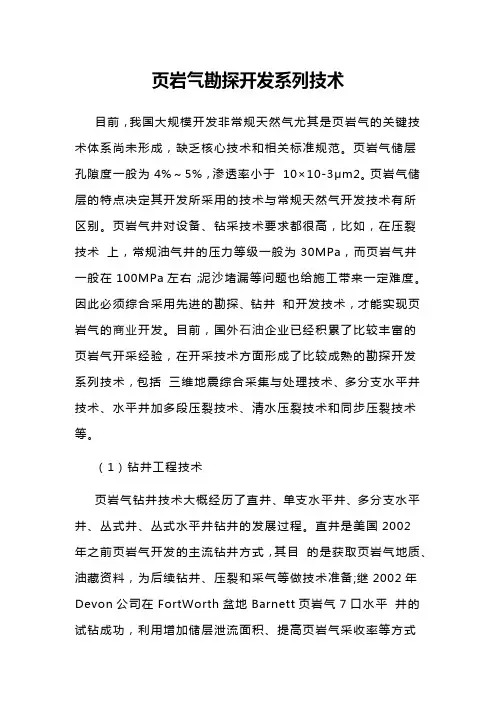 页岩气勘探开发系列技术

目前，我国大规模开发非常规天然气尤其是页岩气的关键技术体系尚未形成，缺乏核心技术和相关标准规范。页岩气储层孔隙度一般为 4%～5%，渗透率小于 10×10-3μm2。页岩气储层的特点决定其开发所采用的技术与常规天然气开发技术有所区别。页岩气井对设备、钻采技术要求都很高，比如，在压裂技术 上，常规油气井的压力等级一般为 30MPa，而页岩气井一般在 100MPa 左右 泥沙堵漏等问题也给施工带来一定难度。因此必须综合采用先进的勘探、钻井 和开发技术，才能实现页岩气的商业开发。目前，国外石油企业已经积累了比较丰富的页岩气开采经验，在开采技术方面形成了比较成熟的勘探开发系列技术，包括 三维地震综合采集与处理技术、多分支水平井技术、水平井加多段压裂技术、清水压裂技术和同步压裂技术等。

（1）钻井工程技术

页岩气钻井技术大概经历了直井、单支水平井、多分支水平井、丛式井、丛式水平井钻井的发展过程。直井是美国 2002 年之前页岩气开发的主流钻井方式，其目 的是获取页岩气地质、油藏资料，为后续钻井、压裂和采气等做技术准备;继 2002 年 Devon 公司在 FortWorth 盆地 Barnett 页岩气 7 口水平 井的试钻成功，利用增加储层泄流面积、提高页岩气采收率等方式